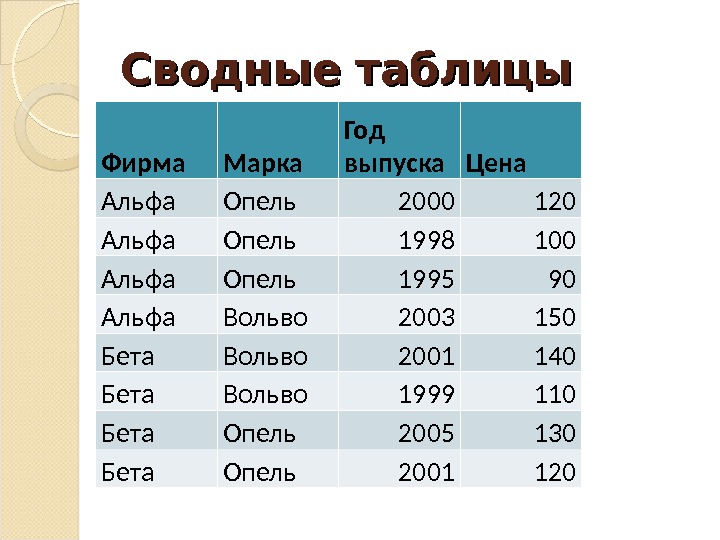 Сводные таблицы

| Фирма | Марка | Год выпуска | Цена |
|---|---|---|---|
| Альфа | Опель | 2000 | 120 |
| Альфа | Опель | 1998 | 100 |
| Альфа | Опель | 1995 | 90 |
| Альфа | Вольво | 2003 | 150 |
| Бета | Вольво | 2001 | 140 |
| Бета | Вольво | 1999 | 110 |
| Бета | Опель | 2005 | 130 |
| Бета | Опель | 2001 | 120 |